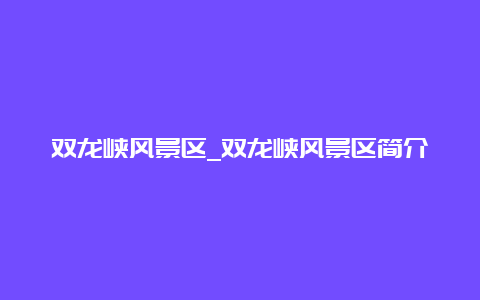 双龙峡风景区_双龙峡风景区简介